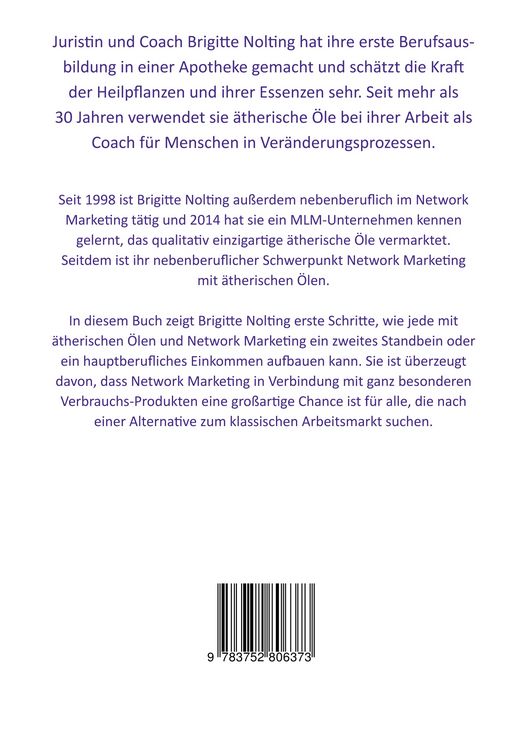 Juristin und Coach Brigitte Nolting hat ihre erste Berufsausbildung in einer Apotheke gemacht und schätzt die Kraft der Heilpflanzen und ihrer Essenzen sehr. Seit mehr als 30 Jahren verwendet sie ätherische Öle bei ihrer Arbeit als Coach für Menschen in Veränderungsprozessen.

Seit 1998 ist Brigitte Nolting außerdem nebenberuflich im Network Marketing tätig und 2014 hat sie ein MLM-Unternehmen kennen gelernt, das qualitativ einzigartige ätherische Öle vermarktet. Seitdem ist ihr nebenberuflicher Schwerpunkt Network Marketing mit ätherischen Ölen.

In diesem Buch zeigt Brigitte Nolting erste Schritte, wie jede mit ätherischen Ölen und Network Marketing ein zweites Standbein oder ein hauptberufliches Einkommen aufbauen kann. Sie ist überzeugt davon, dass Network Marketing in Verbindung mit ganz besonderen Verbrauchs-Produkten eine großartige Chance ist für alle, die nach einer Alternative zum klassischen Arbeitsmarkt suchen.

9 783752 806373